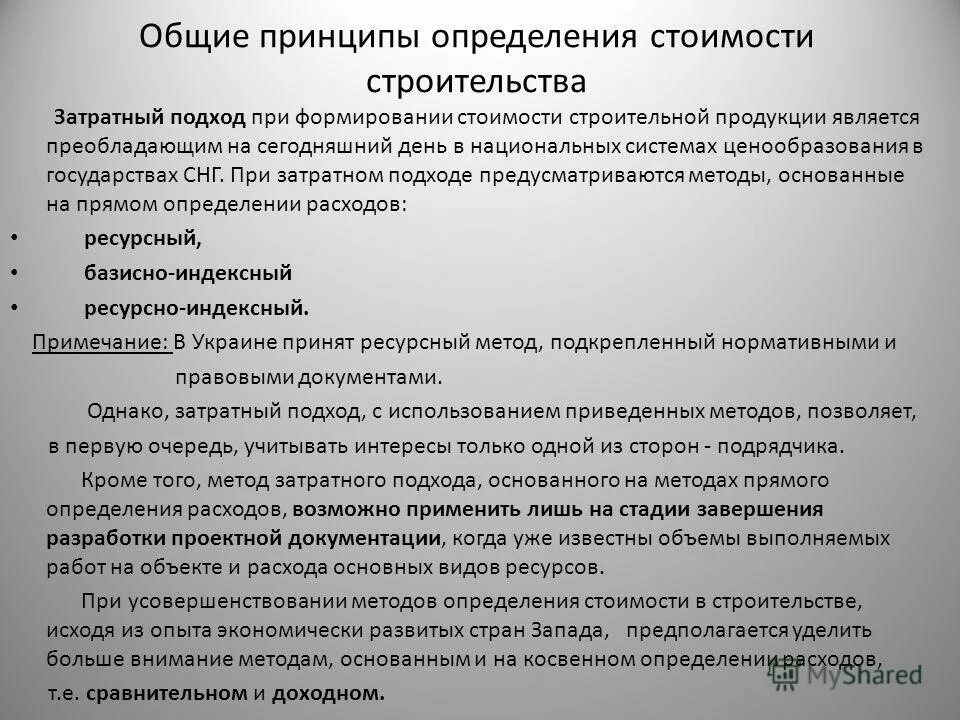 Общие принципы определения стоимости строительства

Затратный подход при формировании стоимости строительной продукции является преобладающим на сегодняшний день в национальных системах ценообразования в государствах СНГ. При затратном подходе предусматриваются методы, основанные на прямом определении расходов:

• ресурсный,
• базисно-индексный
• ресурсно-индексный.

Примечание: В Украине принят ресурсный метод, подкрепленный нормативными и правовыми документами.

Однако, затратный подход, с использованием приведенных методов, позволяет, в первую очередь, учитывать интересы только одной из сторон - подрядчика.

Кроме того, метод затратного подхода, основанного на методах прямого определения расходов, возможно применить лишь на стадии завершения разработки проектной документации, когда уже известны объемы выполняемых работ на объекте и расхода основных видов ресурсов.

При усовершенствовании методов определения стоимости в строительстве, исходя из опыта экономически развитых стран Запада, предполагается уделить больше внимание методам, основанным и на косвенном определении расходов, т.е. сравнительном и доходном.

MyShared